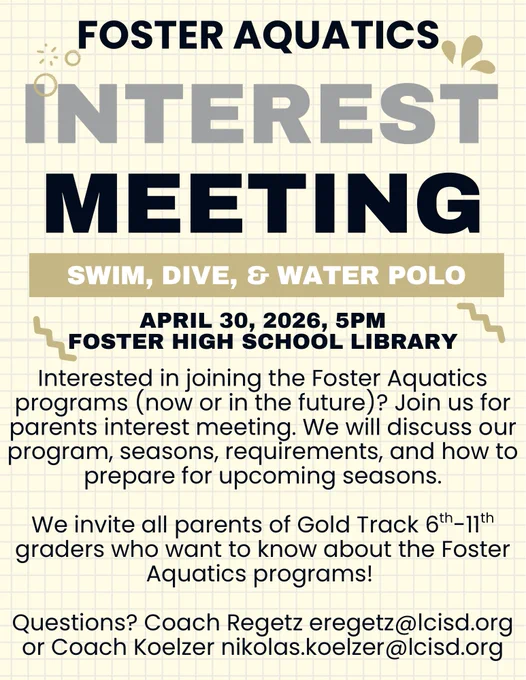 FOSTER AQUATICS

INTEREST

MEETING

SWIM, DIVE, & WATER POLO

APRIL 30, 2026, 5PM
FOSTER HIGH SCHOOL LIBRARY

Interested in joining the Foster Aquatics programs (now or in the future)? Join us for parents interest meeting. We will discuss our program, seasons, requirements, and how to prepare for upcoming seasons.

We invite all parents of Gold Track 6th-11th graders who want to know about the Foster Aquatics programs!

Questions? Coach Regetz eregetz@lcisd.org or Coach Koelzer nikolas.koelzer@lcisd.org